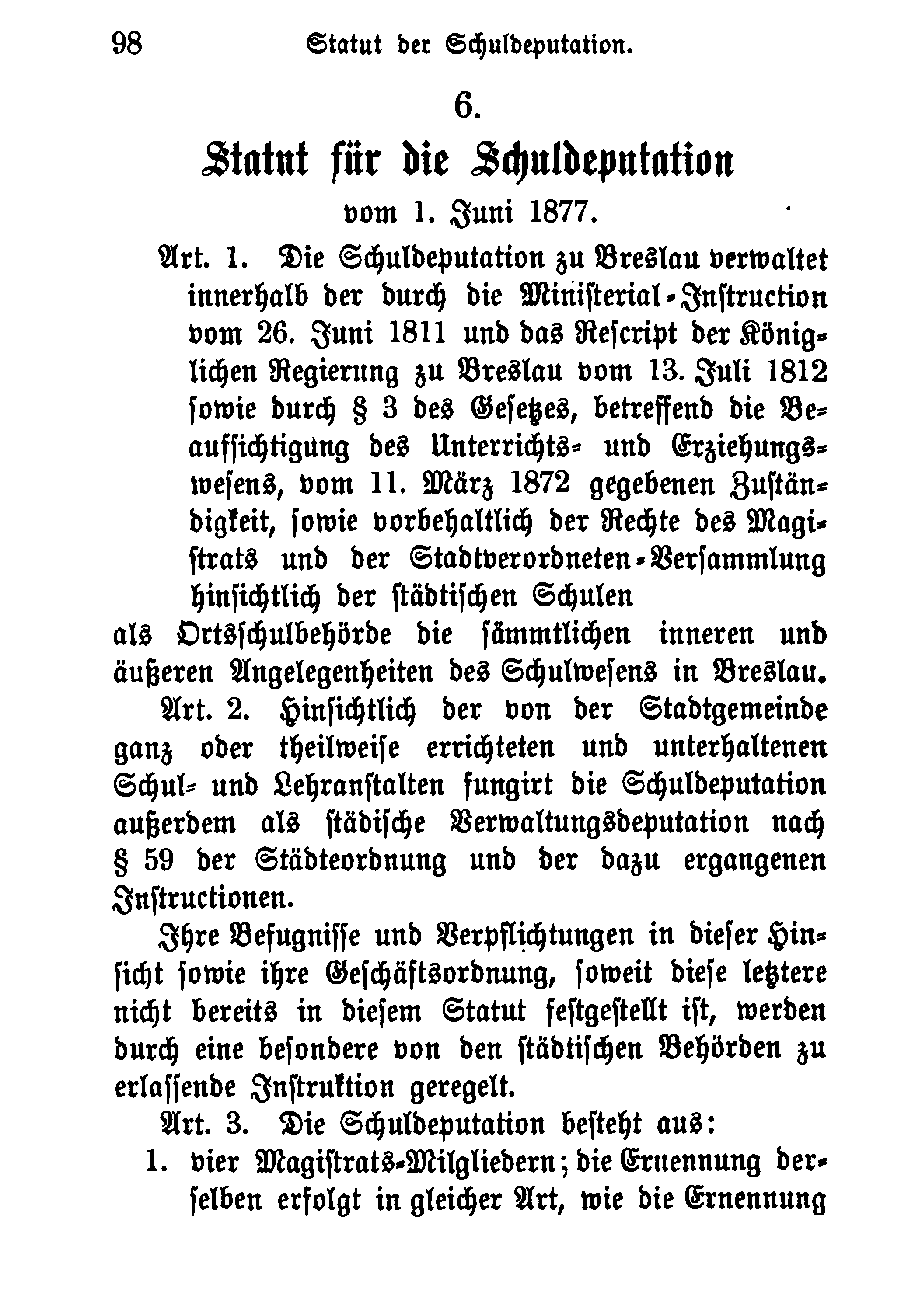 98 Statut der Schuldeputation.

6.

Statut für die Schuldeputation

vom 1. Juni 1877.

Art. 1. Die Schuldeputation zu Breslau verwaltet innerhalb der durch die Ministerial-Instruction vom 26. Juni 1811 und das Rescript der Königlichen Regierung zu Breslau vom 13. Juli 1812 sowie durch § 3 des Gesetzes, betreffend die Beaufsichtigung des Unterrichts- und Erziehungswesens, vom 11. März 1872 gegebenen Zuständigkeit, sowie vorbehaltlich der Rechte des Magistrats und der Stadtverordneten-Versammlung hinsichtlich der städtischen Schulen

als Ortsschulbehörde die sämmtlichen inneren und äußeren Angelegenheiten des Schulwesens in Breslau.

Art. 2. Hinsichtlich der von der Stadtgemeinde ganz oder theilweise errichteten und unterhaltenen Schul- und Lehranstalten fungirt die Schuldeputation außerdem als städische Verwaltungsdeputation nach § 59 der Städteordnung und der dazu ergangenen Instructionen.

Ihre Befugnisse und Verpflichtungen in dieser Hinsicht sowie ihre Geschäftsordnung, soweit diese letztere nicht bereits in diesem Statut festgestellt ist, werden durch eine besondere von den städtischen Behörden zu erlassende Instruktion geregelt.

Art. 3. Die Schuldeputation besteht aus:

1. vier Magistrats-Milgliedern; die Ernennung derselben erfolgt in gleicher Art, wie die Ernennung